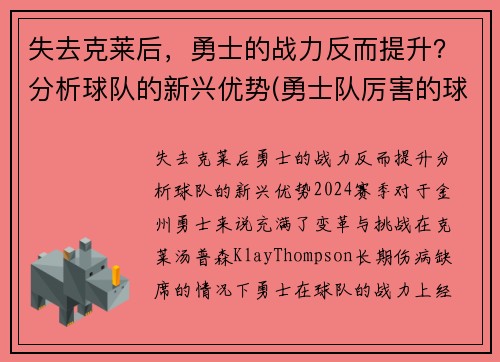 失去克莱后，勇士的战力反而提升？分析球队的新兴优势(勇士队厉害的球

失去克莱后勇士的战力反而提升分析球队的新兴优势2024赛季对于金州勇士来说充满了变革与挑战在克莱汤普森KlayThompson长期伤病缺席的情况下勇士在球队的战力上经